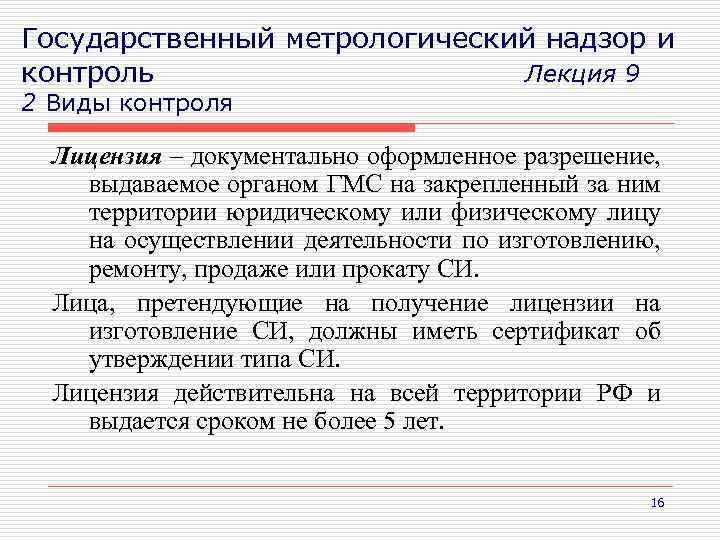 Государственный метрологический надзор и контроль Лекция 9
2 Виды контроля

Лицензия – документально оформленное разрешение, выдаваемое органом ГМС на закрепленный за ним территории юридическому или физическому лицу на осуществлении деятельности по изготовлению, ремонту, продаже или прокату СИ.

Лица, претендующие на получение лицензии на изготовление СИ, должны иметь сертификат об утверждении типа СИ.

Лицензия действительна на всей территории РФ и выдается сроком не более 5 лет.

16